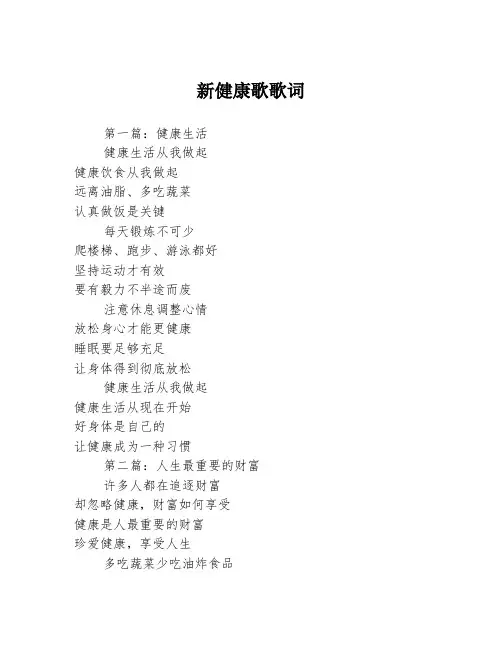 新健康歌歌词

第一篇：健康生活

健康生活从我做起
健康饮食从我做起
远离油脂、多吃蔬菜
认真做饭是关键

每天锻炼不可少
爬楼梯、跑步、游泳都好
坚持运动才有效
要有毅力不半途而废

注意休息调整心情
放松身心才能更健康
睡眠要足够充足
让身体得到彻底放松

健康生活从我做起
健康生活从现在开始
好身体是自己的
让健康成为一种习惯

第二篇：人生最重要的财富

许多人都在追逐财富
却忽略健康，财富如何享受
健康是人最重要的财富
珍爱健康，享受人生

多吃蔬菜少吃油炸食品